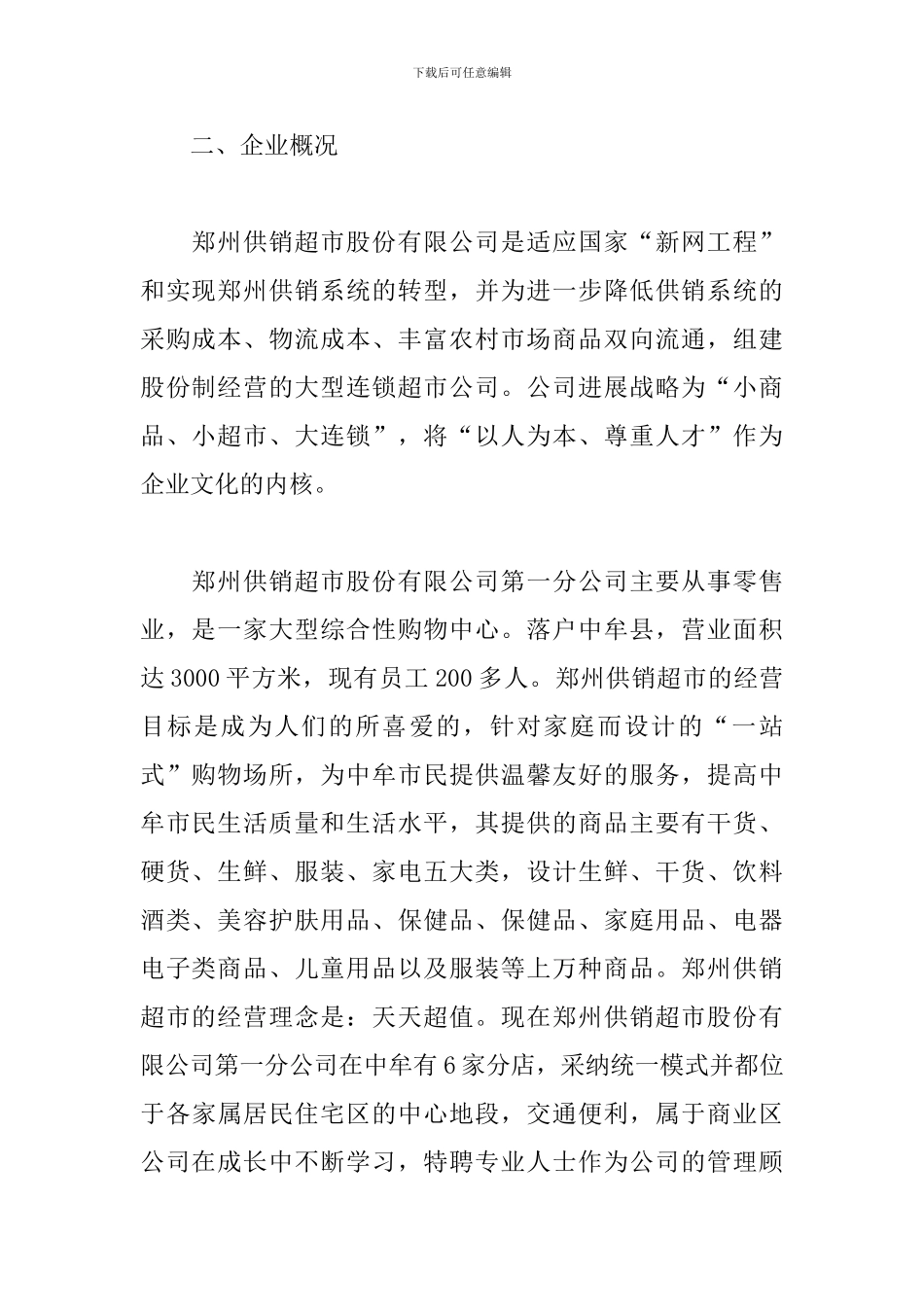 下载后可任意编辑

二、企业概况

郑州供销超市股份有限公司是适应国家“新网工程”和实现郑州供销系统的转型，并为进一步降低供销系统的采购成本、物流成本、丰富农村市场商品双向流通，组建股份制经营的大型连锁超市公司。公司进展战略为“小商品、小超市、大连锁”，将“以人为本、尊重人才”作为企业文化的内核。

郑州供销超市股份有限公司第一分公司主要从事零售业，是一家大型综合性购物中心。落户中牟县，营业面积达3000平方米，现有员工200多人。郑州供销超市的经营目标是成为人们的所喜爱的，针对家庭而设计的“一站式”购物场所，为中牟市民提供温馨友好的服务，提高中牟市民生活质量和生活水平，其提供的商品主要有干货、硬货、生鲜、服装、家电五大类，设计生鲜、干货、饮料酒类、美容护肤用品、保健品、保健品、家庭用品、电器电子类商品、儿童用品以及服装等上万种商品。郑州供销超市的经营理念是：天天超值。现在郑州供销超市股份有限公司第一分公司在中牟有6家分店，采纳统一模式并都位于各家属居民住宅区的中心地段，交通便利，属于商业区公司在成长中不断学习，特聘专业人士作为公司的管理顾